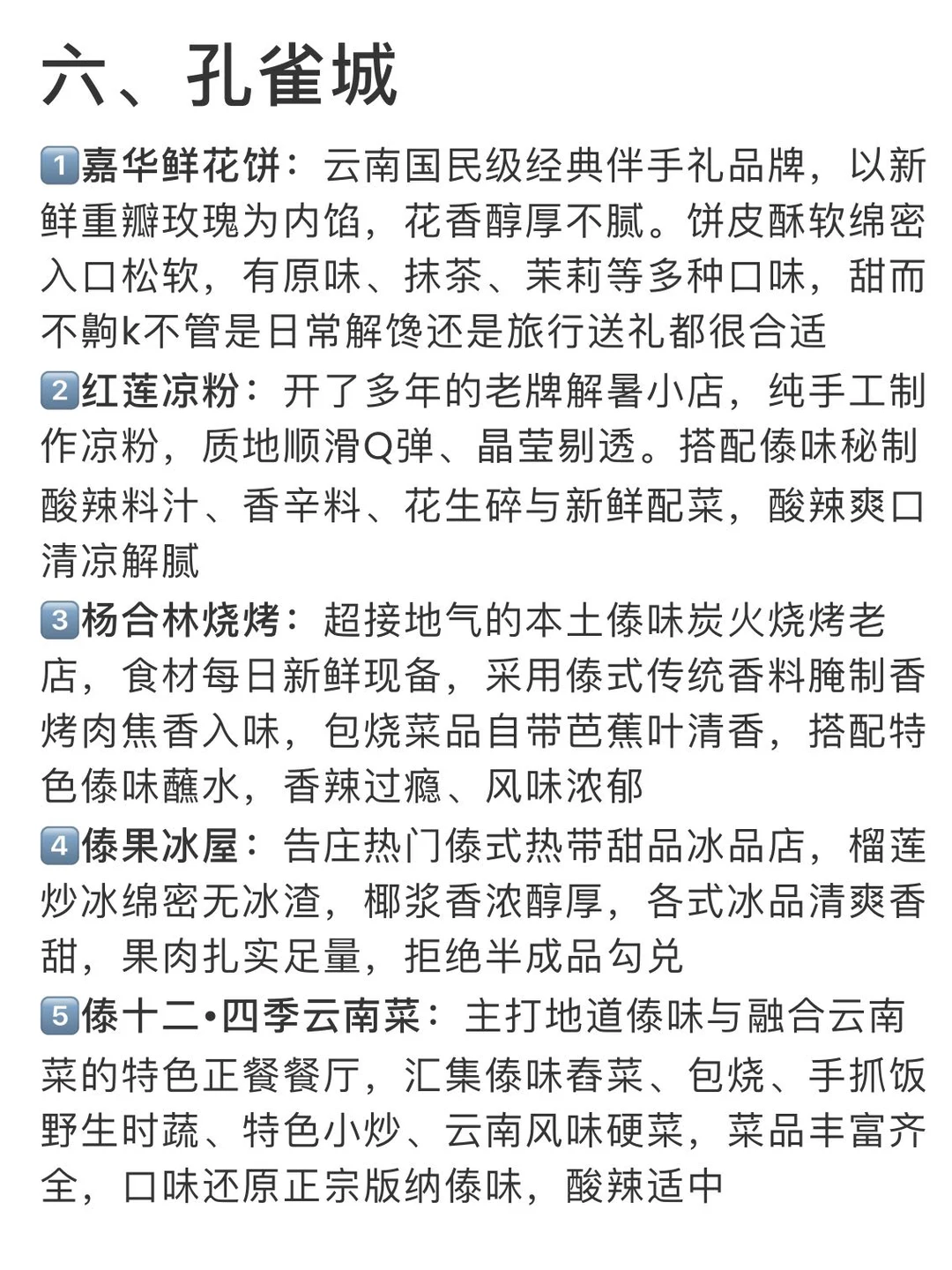 六、孔雀城

1️⃣嘉华鲜花饼：云南国民级经典伴手礼品牌，以新鲜重瓣玫瑰为内馅，花香醇厚不腻。饼皮酥软绵密入口松软，有原味、抹茶、茉莉等多种口味，甜而不齁k不管是日常解馋还是旅行送礼都很合适

2️⃣红莲凉粉：开了多年的老牌解暑小店，纯手工制作凉粉，质地顺滑Q弹、晶莹剔透。搭配傣味秘制酸辣料汁、香辛料、花生碎与新鲜配菜，酸辣爽口清凉解腻

3️⃣杨合林烧烤：超接地气的本土傣味炭火烧烤老店，食材每日新鲜现备，采用傣式传统香料腌制香烤肉焦香入味，包烧菜品自带芭蕉叶清香，搭配特色傣味蘸水，香辣过瘾、风味浓郁

4️⃣傣果冰屋：告庄热门傣式热带甜品冰品店，榴莲炒冰绵密无冰渣，椰浆香浓醇厚，各式冰品清爽香甜，果肉扎实足量，拒绝半成品勾兑

5️⃣傣十二•四季云南菜：主打地道傣味与融合云南菜的特色正餐餐厅，汇集傣味春菜、包烧、手抓饭野生时蔬、特色小炒、云南风味硬菜，菜品丰富齐全，口味还原正宗版纳傣味，酸辣适中